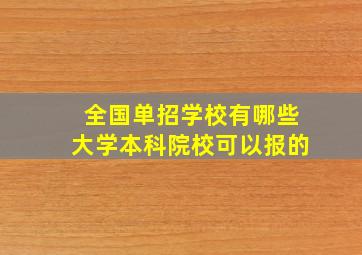 全国单招学校有哪些
大学本科院校可以报的